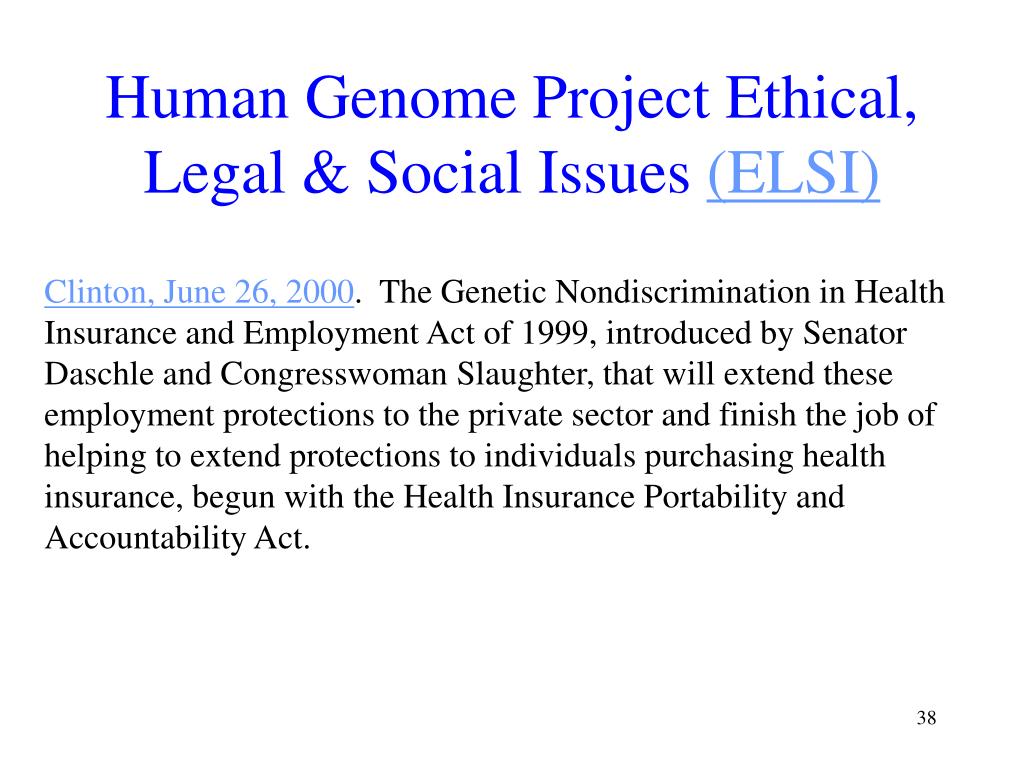 Human Genome Project Ethical, Legal & Social Issues (ELSI)

Clinton, June 26, 2000. The Genetic Nondiscrimination in Health Insurance and Employment Act of 1999, introduced by Senator Daschle and Congresswoman Slaughter, that will extend these employment protections to the private sector and finish the job of helping to extend protections to individuals purchasing health insurance, begun with the Health Insurance Portability and Accountability Act.

38